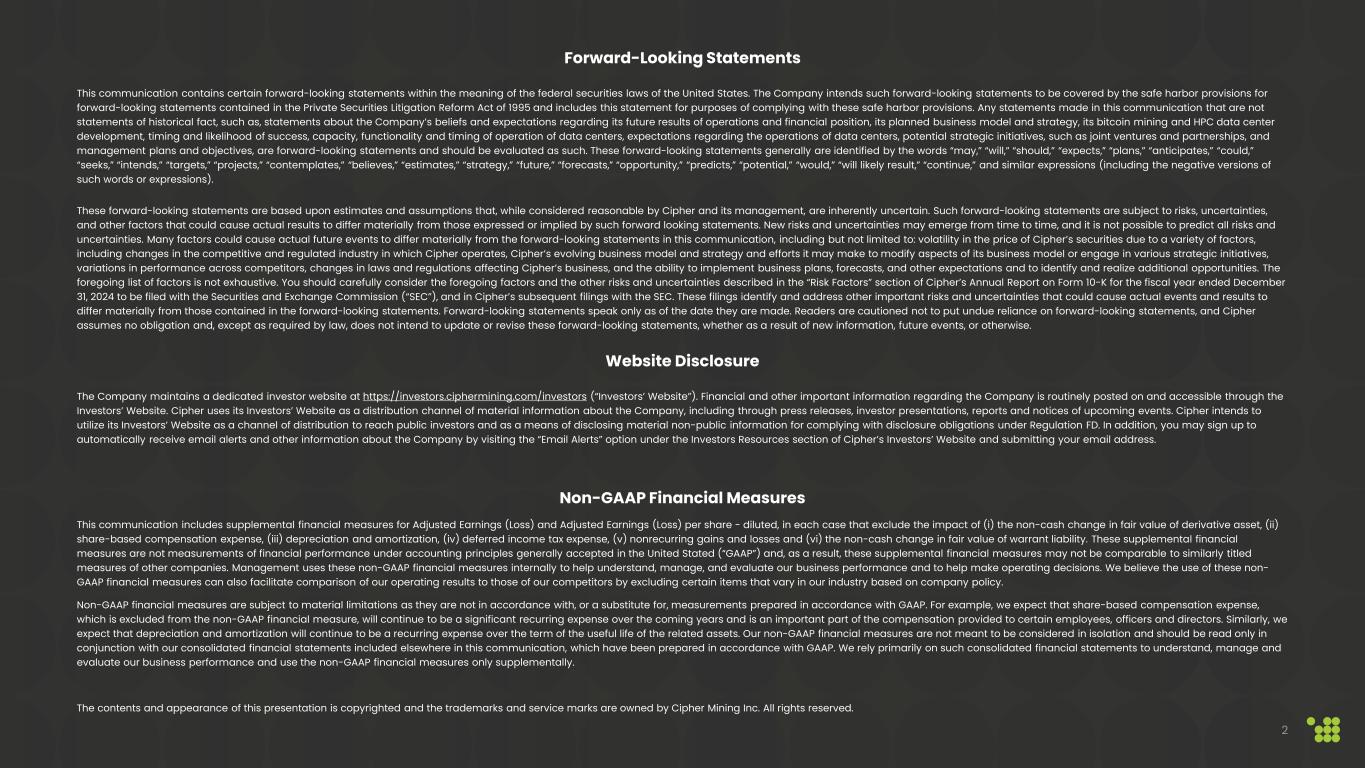 Forward-Looking Statements

This communication contains certain forward-looking statements within the meaning of the federal securities laws of the United States. The Company intends such forward-looking statements to be covered by the safe harbor provisions for forward-looking statements contained in the Private Securities Litigation Reform Act of 1995 and includes this statement for purposes of complying with these safe harbor provisions. Any statements made in this communication that are not statements of historical fact, such as, statements about the Company's beliefs and expectations regarding its future results of operations and financial position, its planned business model and strategy, its bitcoin mining and HPC data center development, timing and likelihood of success, capacity, functionality and timing of operation of data centers, expectations regarding the operations of data centers, potential strategic initiatives, such as joint ventures and partnerships, and management plans and objectives, are forward-looking statements and should be evaluated as such. These forward-looking statements generally are identified by the words "may," "will," "should," "expects," "plans," "anticipates," "could," "seeks," "intends," "targets," "projects," "contemplates," "believes," "estimates," "strategy," "future," "forecasts," "opportunity," "predicts," "potential," "would," "will likely result," "continue," and similar expressions (including the negative versions of such words or expressions).

These forward-looking statements are based upon estimates and assumptions that, while considered reasonable by Cipher and its management, are inherently uncertain. Such forward-looking statements are subject to risks, uncertainties, and other factors that could cause actual results to differ materially from those expressed or implied by such forward looking statements. New risks and uncertainties may emerge from time to time, and it is not possible to predict all risks and uncertainties. Many factors could cause actual future events to differ materially from the forward-looking statements in this communication, including but not limited to: volatility in the price of Cipher's securities due to a variety of factors, including changes in the competitive and regulated industry in which Cipher operates, Cipher's evolving business model and strategy and efforts it may make to modify aspects of its business model or engage in various strategic initiatives, variations in performance across competitors, changes in laws and regulations affecting Cipher's business, and the ability to implement business plans, forecasts, and other expectations and to identify and realize additional opportunities. The foregoing list of factors is not exhaustive. You should carefully consider the foregoing factors and the other risks and uncertainties described in the "Risk Factors" section of Cipher's Annual Report on Form 10-K for the fiscal year ended December 31, 2024 to be filed with the Securities and Exchange Commission ("SEC"), and in Cipher's subsequent filings with the SEC. These filings identify and address other important risks and uncertainties that could cause actual events and results to differ materially from those contained in the forward-looking statements. Forward-looking statements speak only as of the date they are made. Readers are cautioned not to put undue reliance on forward-looking statements, and Cipher assumes no obligation and, except as required by law, does not intend to update or revise these forward-looking statements, whether as a result of new information, future events, or otherwise.

Website Disclosure

The Company maintains a dedicated investor website at https://investors.ciphermining.com/investors ("Investors' Website"). Financial and other important information regarding the Company is routinely posted on and accessible through the Investors' Website. Cipher uses its Investors' Website as a distribution channel of material information about the Company, including through press releases, investor presentations, reports and notices of upcoming events. Cipher intends to utilize its Investors' Website as a channel of distribution to reach public investors and as a means of disclosing material non-public information for complying with disclosure obligations under Regulation FD. In addition, you may sign up to automatically receive email alerts and other information about the Company by visiting the "Email Alerts" option under the Investors Resources section of Cipher's Investors' Website and submitting your email address.

Non-GAAP Financial Measures

This communication includes supplemental financial measures for Adjusted Earnings (Loss) and Adjusted Earnings (Loss) per share - diluted, in each case that exclude the impact of (i) the non-cash change in fair value of derivative asset, (ii) share-based compensation expense, (iii) depreciation and amortization, (iv) deferred income tax expense, (v) nonrecurring gains and losses and (vi) the non-cash change in fair value of warrant liability. These supplemental financial measures are not measurements of financial performance under accounting principles generally accepted in the United States ("GAAP") and, as a result, these supplemental financial measures may not be comparable to similarly titled measures of other companies. Management uses these non-GAAP financial measures internally to help understand, manage, and evaluate our business performance and to help make operating decisions. We believe the use of these non-GAAP financial measures can also facilitate comparison of our operating results to those of our competitors by excluding certain items that vary in our industry based on company policy.

Non-GAAP financial measures are subject to material limitations as they are not in accordance with, or a substitute for, measurements prepared in accordance with GAAP. For example, we expect that share-based compensation expense, which is excluded from the non-GAAP financial measure, will continue to be a significant recurring expense over the coming years and is an important part of the compensation provided to certain employees, officers and directors. Similarly, we expect that depreciation and amortization will continue to be a recurring expense over the term of the useful life of the related assets. Our non-GAAP financial measures are not meant to be considered in isolation and should be read only in conjunction with our consolidated financial statements included elsewhere in this communication, which have been prepared in accordance with GAAP. We rely primarily on such consolidated financial statements to understand, manage and evaluate our business performance and use the non-GAAP financial measures only supplementally.

The contents and appearance of this presentation is copyrighted and the trademarks and service marks are owned by Cipher Mining Inc. All rights reserved.

2